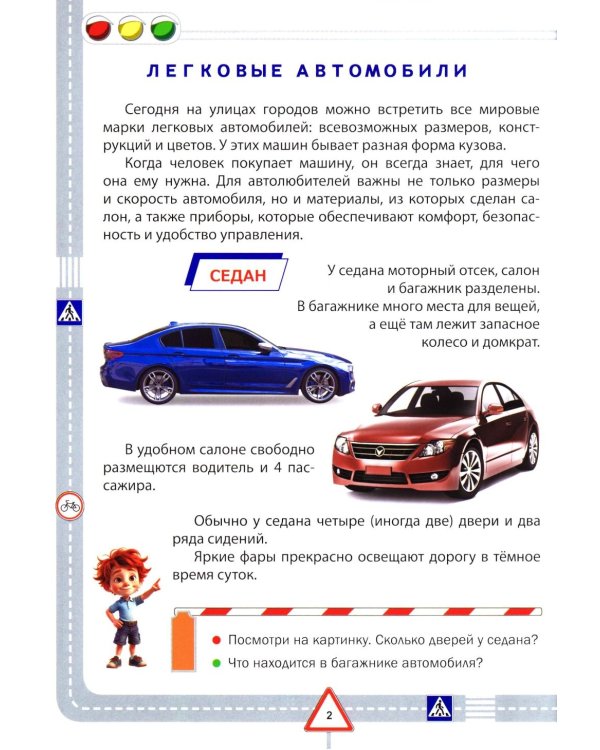 ЛЕГКОВЫЕ АВТОМОБИЛИ

Сегодня на улицах городов можно встретить все мировые марки легковых автомобилей: всевозможных размеров, конструкций и цветов. У этих машин бывает разная форма кузова.

Когда человек покупает машину, он всегда знает, для чего она ему нужна. Для автолюбителей важны не только размеры и скорость автомобиля, но и материалы, из которых сделан салон, а также приборы, которые обеспечивают комфорт, безопасность и удобство управления.

СЕДАН

У седана моторный отсек, салон и багажник разделены. В багажнике много места для вещей, а ещё там лежит запасное колесо и домкрат.

В удобном салоне свободно размещются водитель и 4 пассажира.

Обычно у седана четыре (иногда две) двери и два ряда сидений.

Яркие фары прекрасно освещают дорогу в тёмное время суток.

• Посмотри на картинку. Сколько дверей у седана?
• Что находится в багажнике автомобиля?

2